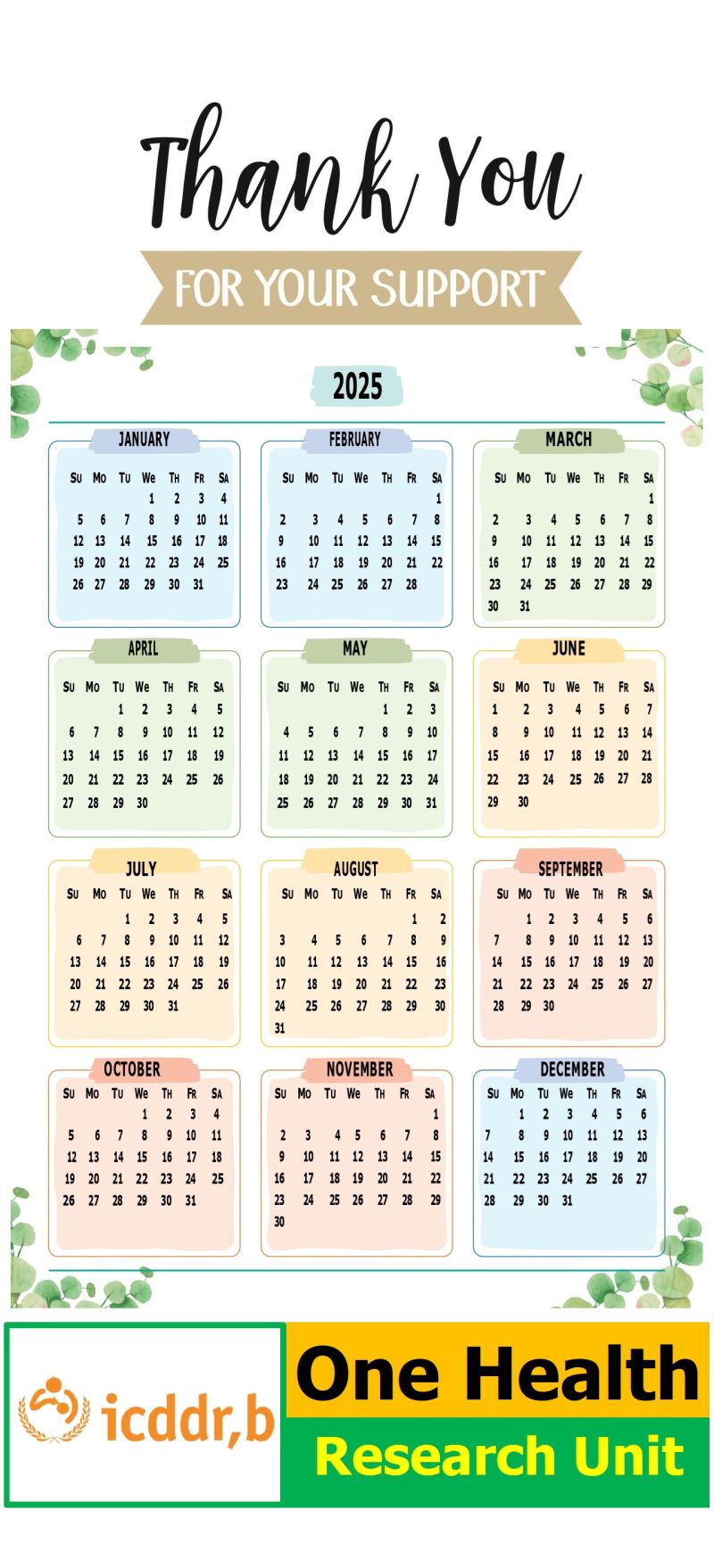 Thank You

FOR YOUR SUPPORT

2025

JANUARY

| SU | MO | TU | WE | TH | FR | SA |
|---|---|---|---|---|---|---|
| | | | 1 | 2 | 3 | 4 |
| 5 | 6 | 7 | 8 | 9 | 10 | 11 |
| 12 | 13 | 14 | 15 | 16 | 17 | 18 |
| 19 | 20 | 21 | 22 | 23 | 24 | 25 |
| 26 | 27 | 28 | 29 | 30 | 31 | |

FEBRUARY

| SU | MO | TU | WE | TH | FR | SA |
|---|---|---|---|---|---|---|
| | | | | | | 1 |
| 2 | 3 | 4 | 5 | 6 | 7 | 8 |
| 9 | 10 | 11 | 12 | 13 | 14 | 15 |
| 16 | 17 | 18 | 19 | 20 | 21 | 22 |
| 23 | 24 | 25 | 26 | 27 | 28 | |

MARCH

| SU | MO | TU | WE | TH | FR | SA |
|---|---|---|---|---|---|---|
| | | | | | | 1 |
| 2 | 3 | 4 | 5 | 6 | 7 | 8 |
| 9 | 10 | 11 | 12 | 13 | 14 | 15 |
| 16 | 17 | 18 | 19 | 20 | 21 | 22 |
| 23 | 24 | 25 | 26 | 27 | 28 | 29 |
| 30 | 31 | | | | | |

APRIL

| SU | MO | TU | WE | TH | FR | SA |
|---|---|---|---|---|---|---|
| | | 1 | 2 | 3 | 4 | 5 |
| 6 | 7 | 8 | 9 | 10 | 11 | 12 |
| 13 | 14 | 15 | 16 | 17 | 18 | 19 |
| 20 | 21 | 22 | 23 | 24 | 25 | 26 |
| 27 | 28 | 29 | 30 | | | |

MAY

| SU | MO | TU | WE | TH | FR | SA |
|---|---|---|---|---|---|---|
| | | | | 1 | 2 | 3 |
| 4 | 5 | 6 | 7 | 8 | 9 | 10 |
| 11 | 12 | 13 | 14 | 15 | 16 | 17 |
| 18 | 19 | 20 | 21 | 22 | 23 | 24 |
| 25 | 26 | 27 | 28 | 29 | 30 | 31 |

JUNE

| SU | MO | TU | WE | TH | FR | SA |
|---|---|---|---|---|---|---|
| 1 | 2 | 3 | 4 | 5 | 6 | 7 |
| 8 | 9 | 10 | 11 | 12 | 13 | 14 |
| 15 | 16 | 17 | 18 | 19 | 20 | 21 |
| 22 | 23 | 24 | 25 | 26 | 27 | 28 |
| 29 | 30 | | | | | |

JULY

| SU | MO | TU | WE | TH | FR | SA |
|---|---|---|---|---|---|---|
| | | 1 | 2 | 3 | 4 | 5 |
| 6 | 7 | 8 | 9 | 10 | 11 | 12 |
| 13 | 14 | 15 | 16 | 17 | 18 | 19 |
| 20 | 21 | 22 | 23 | 24 | 25 | 26 |
| 27 | 28 | 29 | 30 | 31 | | |

AUGUST

| SU | MO | TU | WE | TH | FR | SA |
|---|---|---|---|---|---|---|
| | | | | | 1 | 2 |
| 3 | 4 | 5 | 6 | 7 | 8 | 9 |
| 10 | 11 | 12 | 13 | 14 | 15 | 16 |
| 17 | 18 | 19 | 20 | 21 | 22 | 23 |
| 24 | 25 | 26 | 27 | 28 | 29 | 30 |
| 31 | | | | | | |

SEPTEMBER

| SU | MO | TU | WE | TH | FR | SA |
|---|---|---|---|---|---|---|
| | 1 | 2 | 3 | 4 | 5 | 6 |
| 7 | 8 | 9 | 10 | 11 | 12 | 13 |
| 14 | 15 | 16 | 17 | 18 | 19 | 20 |
| 21 | 22 | 23 | 24 | 25 | 26 | 27 |
| 28 | 29 | 30 | | | | |

OCTOBER

| SU | MO | TU | WE | TH | FR | SA |
|---|---|---|---|---|---|---|
| | | | 1 | 2 | 3 | 4 |
| 5 | 6 | 7 | 8 | 9 | 10 | 11 |
| 12 | 13 | 14 | 15 | 16 | 17 | 18 |
| 19 | 20 | 21 | 22 | 23 | 24 | 25 |
| 26 | 27 | 28 | 29 | 30 | 31 | |

NOVEMBER

| SU | MO | TU | WE | TH | FR | SA |
|---|---|---|---|---|---|---|
| | | | | | | 1 |
| 2 | 3 | 4 | 5 | 6 | 7 | 8 |
| 9 | 10 | 11 | 12 | 13 | 14 | 15 |
| 16 | 17 | 18 | 19 | 20 | 21 | 22 |
| 23 | 24 | 25 | 26 | 27 | 28 | 29 |
| 30 | | | | | | |

DECEMBER

| SU | MO | TU | WE | TH | FR | SA |
|---|---|---|---|---|---|---|
| | 1 | 2 | 3 | 4 | 5 | 6 |
| 7 | 8 | 9 | 10 | 11 | 12 | 13 |
| 14 | 15 | 16 | 17 | 18 | 19 | 20 |
| 21 | 22 | 23 | 24 | 25 | 26 | 27 |
| 28 | 29 | 30 | 31 | | | |

icddr,b

One Health

Research Unit